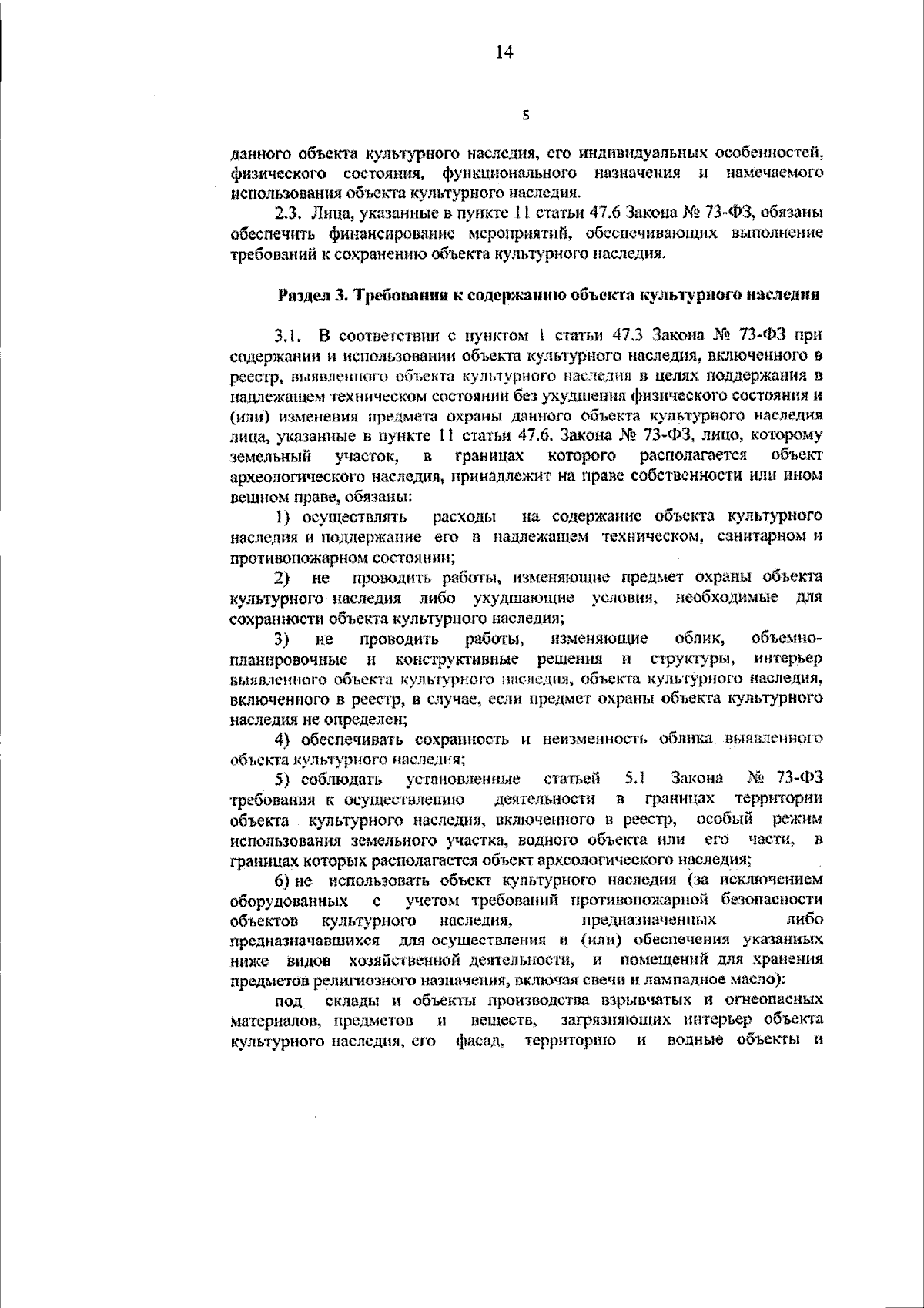 14

5

данного объекта культурного наследия, его индивидуальных особенностей, физического состояния, функционального назначения и намечаемого использования объекта культурного наследия.

2.3. Лица, указанные в пункте 11 статьи 47.6 Закона № 73-ФЗ, обязаны обеспечить финансирование мероприятий, обеспечивающих выполнение требований к сохранению объекта культурного наследия.

Раздел 3. Требования к содержанию объекта культурного наследия

3.1. В соответствии с пунктом 1 статьи 47.3 Закона № 73-ФЗ при содержании и использовании объекта культурного наследия, включенного в реестр, выявленного объекта культурного наследия в целях поддержания в надлежащем техническом состоянии без ухудшения физического состояния и (или) изменения предмета охраны данного объекта культурного наследия лица, указанные в пункте 11 статьи 47.6. Закона № 73-ФЗ, лицо, которому земельный участок, в границах которого располагается объект археологического наследия, принадлежит на праве собственности или ином вещном праве, обязаны:

1) осуществлять расходы на содержание объекта культурного наследия и поддержание его в надлежащем техническом, санитарном и противопожарном состоянии;

2) не проводить работы, изменяющие предмет охраны объекта культурного наследия либо ухудшающие условия, необходимые для сохранности объекта культурного наследия;

3) не проводить работы, изменяющие облик, объемно-планировочные и конструктивные решения и структуры, интерьер выявленного объекта культурного наследия, объекта культурного наследия, включенного в реестр, в случае, если предмет охраны объекта культурного наследия не определен;

4) обеспечивать сохранность и неизменность облика выявленного объекта культурного наследия;

5) соблюдать установленные статьей 5.1 Закона № 73-ФЗ требования к осуществлению деятельности в границах территории объекта культурного наследия, включенного в реестр, особый режим использования земельного участка, водного объекта или его части, в границах которых располагается объект археологического наследия;

6) не использовать объект культурного наследия (за исключением оборудованных с учетом требований противопожарной безопасности объектов культурного наследия, предназначенных либо предназначавшихся для осуществления и (или) обеспечения указанных ниже видов хозяйственной деятельности, и помещений для хранения предметов религиозного назначения, включая свечи и лампадное масло):

под склады и объекты производства взрывчатых и огнеопасных материалов, предметов и веществ, загрязняющих интерьер объекта культурного наследия, его фасад, территорию и водные объекты и